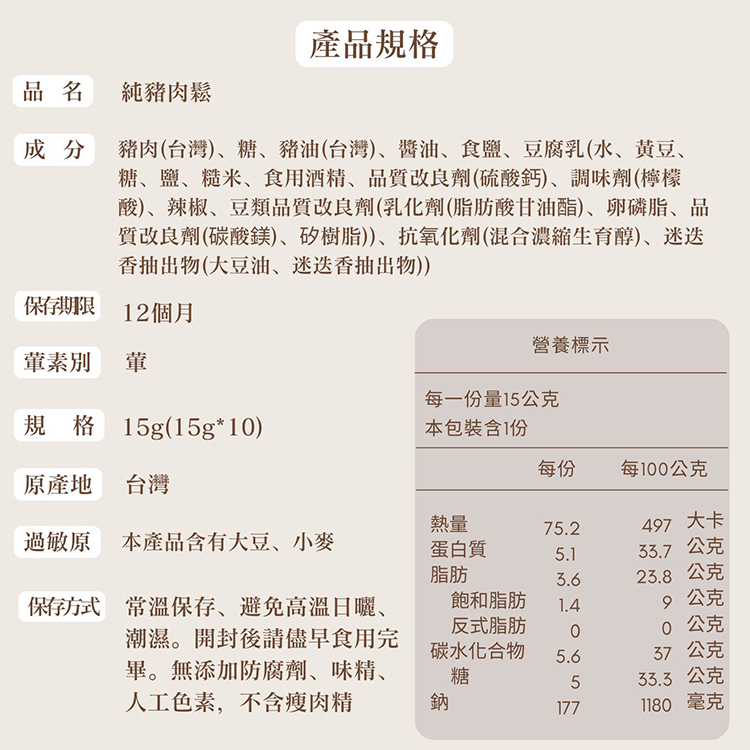 產品規格

品 名　純豬肉鬆

成 分　豬肉(台灣)、糖、豬油(台灣)、醬油、食鹽、豆腐乳(水、黃豆、糖、鹽、糙米、食用酒精、品質改良劑(硫酸鈣)、調味劑(檸檬酸)、辣椒、豆類品質改良劑(乳化劑(脂肪酸甘油酯)、卵磷脂、品質改良劑(碳酸鎂)、矽樹脂))、抗氧化劑(混合濃縮生育醇)、迷迭香抽出物(大豆油、迷迭香抽出物))

保存期限　12個月

葷素別　葷

規 格　15g(15g*10)

原產地　台灣

過敏原　本產品含有大豆、小麥

保存方式　常溫保存、避免高溫日曬、潮濕。開封後請儘早食用完畢。無添加防腐劑、味精、人工色素，不含瘦肉精

營養標示

每一份量15公克
本包裝含1份

| | 每份 | 每100公克 | |
|---|---|---|---|
| 熱量 | 75.2 | 497 | 大卡 |
| 蛋白質 | 5.1 | 33.7 | 公克 |
| 脂肪 | 3.6 | 23.8 | 公克 |
| 飽和脂肪 | 1.4 | 9 | 公克 |
| 反式脂肪 | 0 | 0 | 公克 |
| 碳水化合物 | 5.6 | 37 | 公克 |
| 糖 | 5 | 33.3 | 公克 |
| 鈉 | 177 | 1180 | 毫克 |